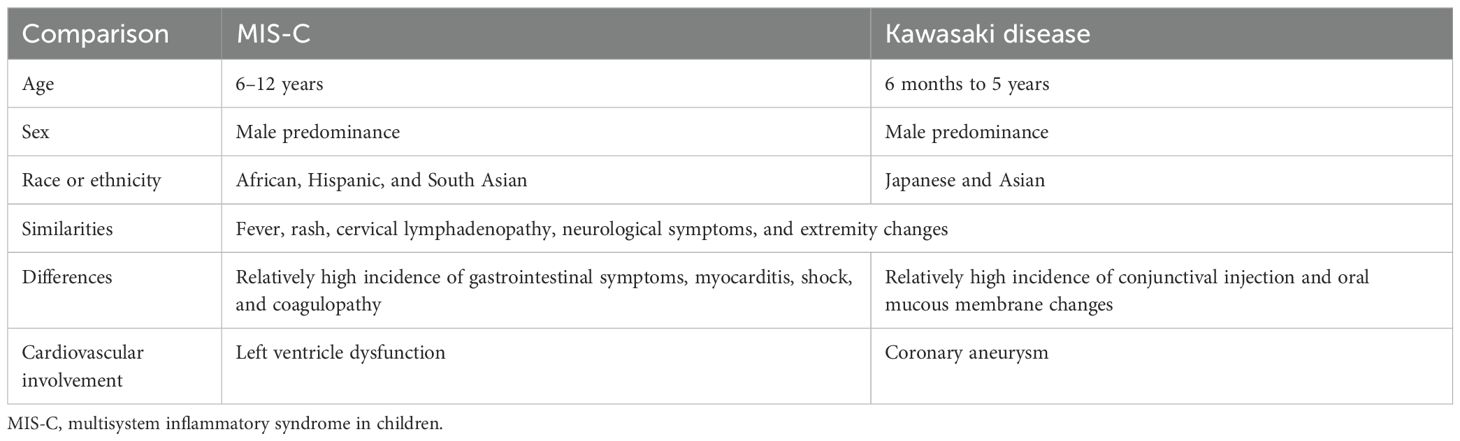 | Comparison | MIS-C | Kawasaki disease |
|---|---|---|
| Age | 6–12 years | 6 months to 5 years |
| Sex | Male predominance | Male predominance |
| Race or ethnicity | African, Hispanic, and South Asian | Japanese and Asian |
| Similarities | Fever, rash, cervical lymphadenopathy, neurological symptoms, and extremity changes | |
| Differences | Relatively high incidence of gastrointestinal symptoms, myocarditis, shock, and coagulopathy | Relatively high incidence of conjunctival injection and oral mucous membrane changes |
| Cardiovascular involvement | Left ventricle dysfunction | Coronary aneurysm |

MIS-C, multisystem inflammatory syndrome in children.